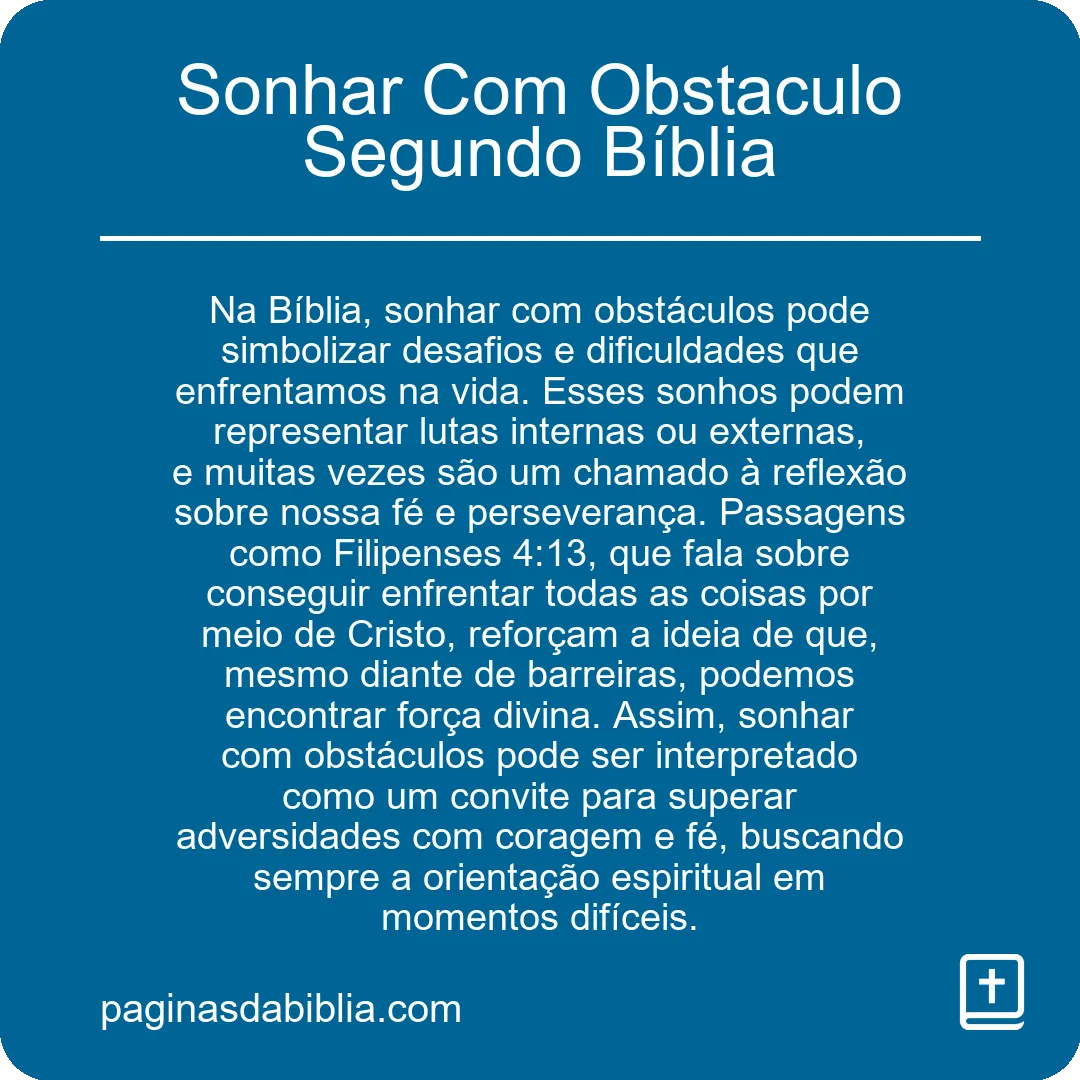 Sonhar Com Obstaculo Segundo Bíblia

Na Bíblia, sonhar com obstáculos pode simbolizar desafios e dificuldades que enfrentamos na vida. Esses sonhos podem representar lutas internas ou externas, e muitas vezes são um chamado à reflexão sobre nossa fé e perseverança. Passagens como Filipenses 4:13, que fala sobre conseguir enfrentar todas as coisas por meio de Cristo, reforçam a ideia de que, mesmo diante de barreiras, podemos encontrar força divina. Assim, sonhar com obstáculos pode ser interpretado como um convite para superar adversidades com coragem e fé, buscando sempre a orientação espiritual em momentos difíceis.

paginasdabiblia.com